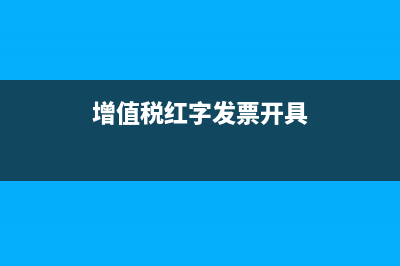 增值税红字发票开具